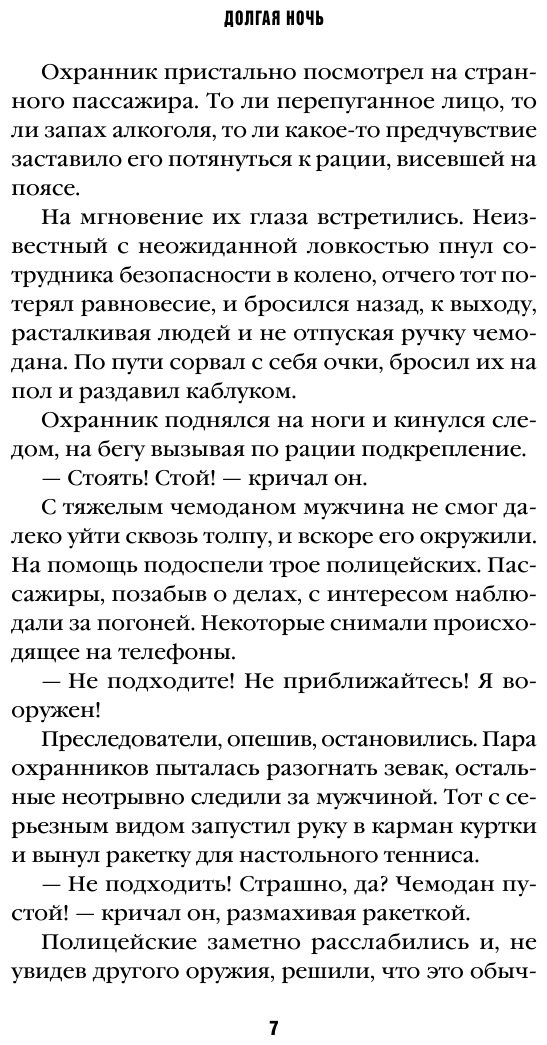 ДОЛГАЯ НОЧЬ

Охранник пристально посмотрел на странного пассажира. То ли перепуганное лицо, то ли запах алкоголя, то ли какое-то предчувствие заставило его потянуться к рации, висевшей на поясе.

На мгновение их глаза встретились. Неизвестный с неожиданной ловкостью пнул сотрудника безопасности в колено, отчего тот потерял равновесие, и бросился назад, к выходу, расталкивая людей и не отпуская ручку чемодана. По пути сорвал с себя очки, бросил их на пол и раздавил каблуком.

Охранник поднялся на ноги и кинулся следом, на бегу вызывая по рации подкрепление.

— Стоять! Стой! — кричал он.

С тяжелым чемоданом мужчина не смог далеко уйти сквозь толпу, и вскоре его окружили. На помощь подоспели трое полицейских. Пассажиры, позабыв о делах, с интересом наблюдали за погоней. Некоторые снимали происходящее на телефоны.

— Не подходите! Не приближайтесь! Я вооружен!

Преследователи, опешив, остановились. Пара охранников пыталась разогнать зевак, остальные неотрывно следили за мужчиной. Тот с серьезным видом запустил руку в карман куртки и вынул ракетку для настольного тенниса.

— Не подходить! Страшно, да? Чемодан пустой! — кричал он, размахивая ракеткой.

Полицейские заметно расслабились и, не увидев другого оружия, решили, что это обыч-

7